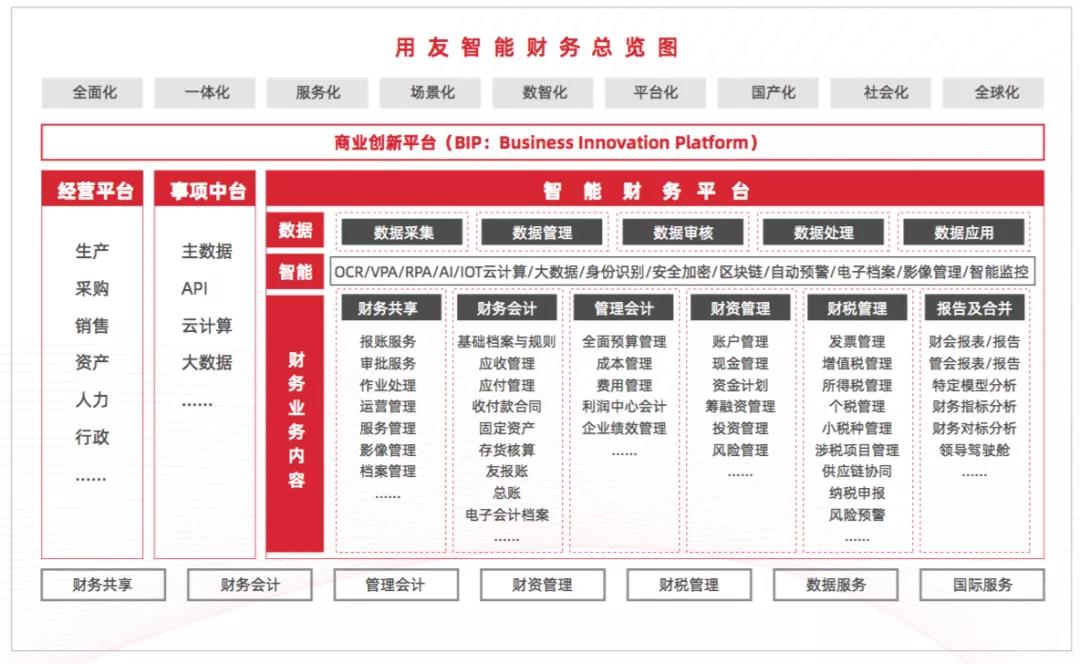 用友智能财务总览图

全面化 一体化 服务化 场景化 数智化 平台化 国产化 社会化 全球化

商业创新平台（BIP：Business Innovation Platform）

经营平台

生产
采购
销售
资产
人力
行政
……

事项中台

主数据
API
云计算
大数据
……

智能财务平台

数据
数据采集 数据管理 数据审核 数据处理 数据应用

智能
OCR/VPA/RPA/AI/IOT云计算/大数据/身份识别/安全加密/区块链/自动预警/电子档案/影像管理/智能监控

财务业务内容

财务共享
报账服务
审批服务
作业处理
运营管理
服务管理
影像管理
档案管理
……

财务会计
基础档案与规则
应收管理
应付管理
收付款合同
固定资产
存货核算
友报账
总账
电子会计档案
……

管理会计
全面预算管理
成本管理
费用管理
利润中心会计
企业绩效管理
……

财资管理
账户管理
现金管理
资金计划
筹融资管理
投资管理
风险管理
……

财税管理
发票管理
增值税管理
所得税管理
个税管理
小税种管理
涉税项目管理
供应链协同
纳税申报
风险预警
……

报告及合并
财会报表/报告
管会报表/报告
特定模型分析
财务指标分析
财务对标分析
领导驾驶舱
……

财务共享 财务会计 管理会计 财资管理 财税管理 数据服务 国际服务